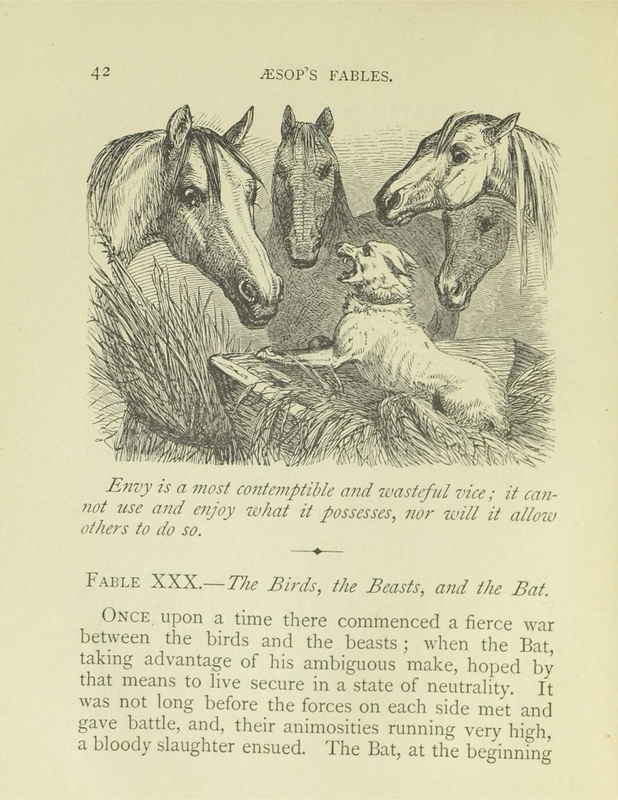 42 ÆSOP'S FABLES.

Envy is a most contemptible and wasteful vice; it cannot use and enjoy what it possesses, nor will it allow others to do so.

FABLE XXX.—The Birds, the Beasts, and the Bat.

ONCE upon a time there commenced a fierce war between the birds and the beasts; when the Bat, taking advantage of his ambiguous make, hoped by that means to live secure in a state of neutrality. It was not long before the forces on each side met and gave battle, and, their animosities running very high, a bloody slaughter ensued. The Bat, at the beginning